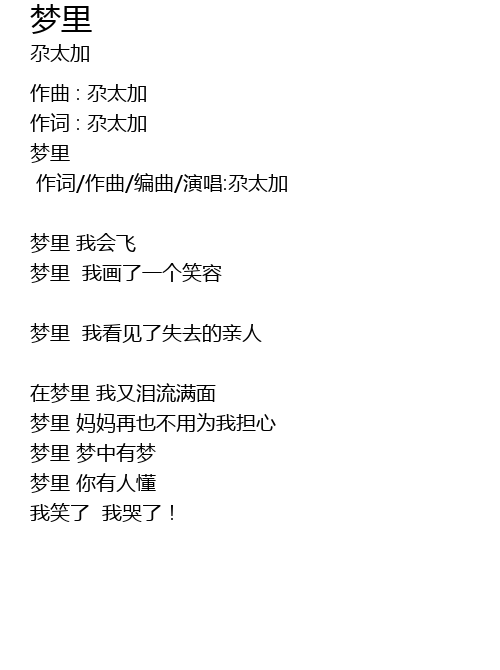 梦里
尕太加

作曲 : 尕太加
作词 : 尕太加
梦里
作词/作曲/编曲/演唱:尕太加

梦里 我会飞
梦里 我画了一个笑容

梦里 我看见了失去的亲人

在梦里 我又泪流满面
梦里 妈妈再也不用为我担心
梦里 梦中有梦
梦里 你有人懂
我笑了 我哭了！